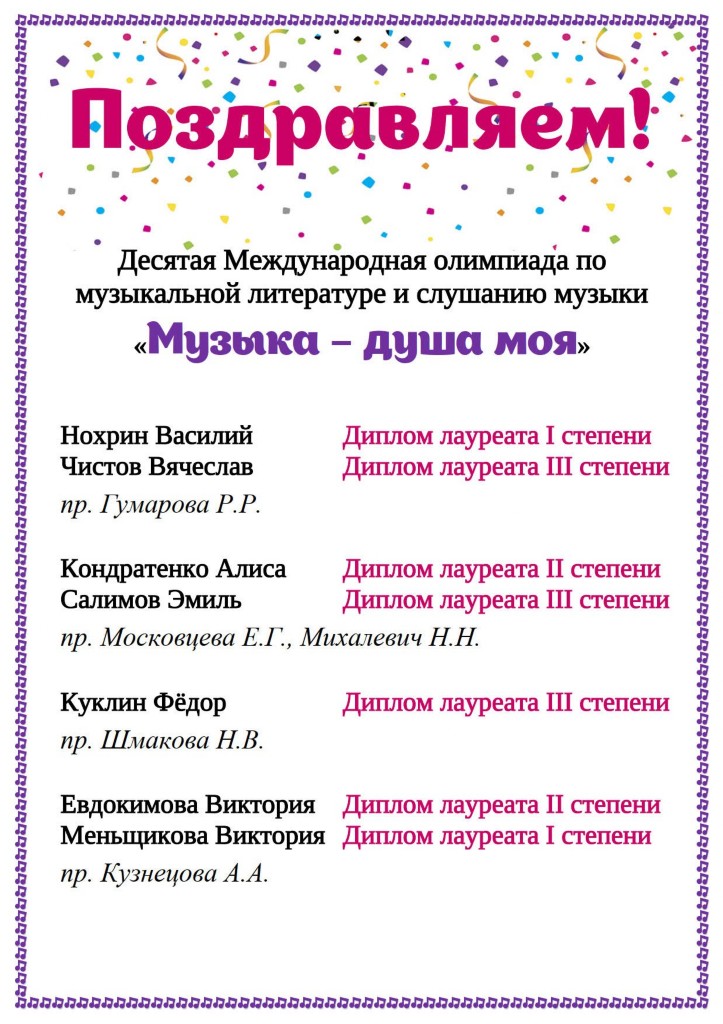 Поздравляем!

Десятая Международная олимпиада по музыкальной литературе и слушанию музыки
«Музыка – душа моя»

Нохрин Василий Диплом лауреата I степени
Чистов Вячеслав Диплом лауреата III степени
пр. Гумарова Р.Р.

Кондратенко Алиса Диплом лауреата II степени
Салимов Эмиль Диплом лауреата III степени
пр. Московцева Е.Г., Михалевич Н.Н.

Куклин Фёдор Диплом лауреата III степени
пр. Шмакова Н.В.

Евдокимова Виктория Диплом лауреата II степени
Меньщикова Виктория Диплом лауреата I степени
пр. Кузнецова А.А.